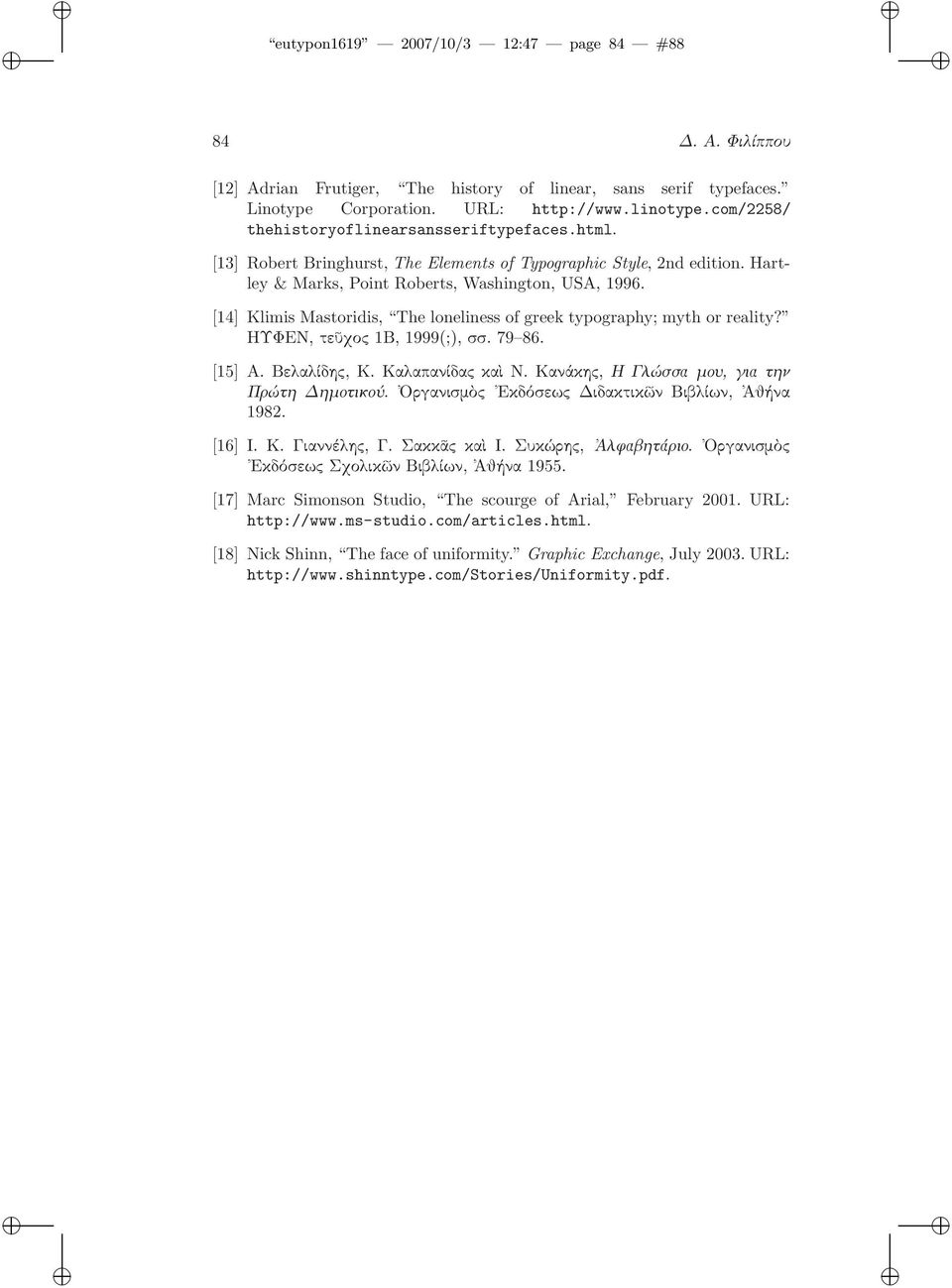 “eutypon1619” — 2007/10/3 — 12:47 — page 84 — #88

84 Δ. Α. Φιλίππου

[12] Adrian Frutiger, “The history of linear, sans serif typefaces.” Linotype Corporation. URL: http://www.linotype.com/2258/thehistoryoflinearsansseriftypefaces.html.

[13] Robert Bringhurst, The Elements of Typographic Style, 2nd edition. Hartley & Marks, Point Roberts, Washington, USA, 1996.

[14] Klimis Mastoridis, “The loneliness of greek typography; myth or reality?” ΗΥΦΕΝ, τεῦχος 1Β, 1999(;), σσ. 79–86.

[15] Α. Βελαλίδης, Κ. Καλαπανίδας καὶ Ν. Κανάκης, Η Γλώσσα μου, για την Πρώτη Δημοτικού. Ὀργανισμὸς Ἐκδόσεως Διδακτικῶν Βιβλίων, Ἀθήνα 1982.

[16] Ι. Κ. Γιαννέλης, Γ. Σακκᾶς καὶ Ι. Συκώρης, Ἀλφαβητάριο. Ὀργανισμὸς Ἐκδόσεως Σχολικῶν Βιβλίων, Ἀθήνα 1955.

[17] Marc Simonson Studio, “The scourge of Arial,” February 2001. URL: http://www.ms-studio.com/articles.html.

[18] Nick Shinn, “The face of uniformity.” Graphic Exchange, July 2003. URL: http://www.shinntype.com/Stories/Uniformity.pdf.